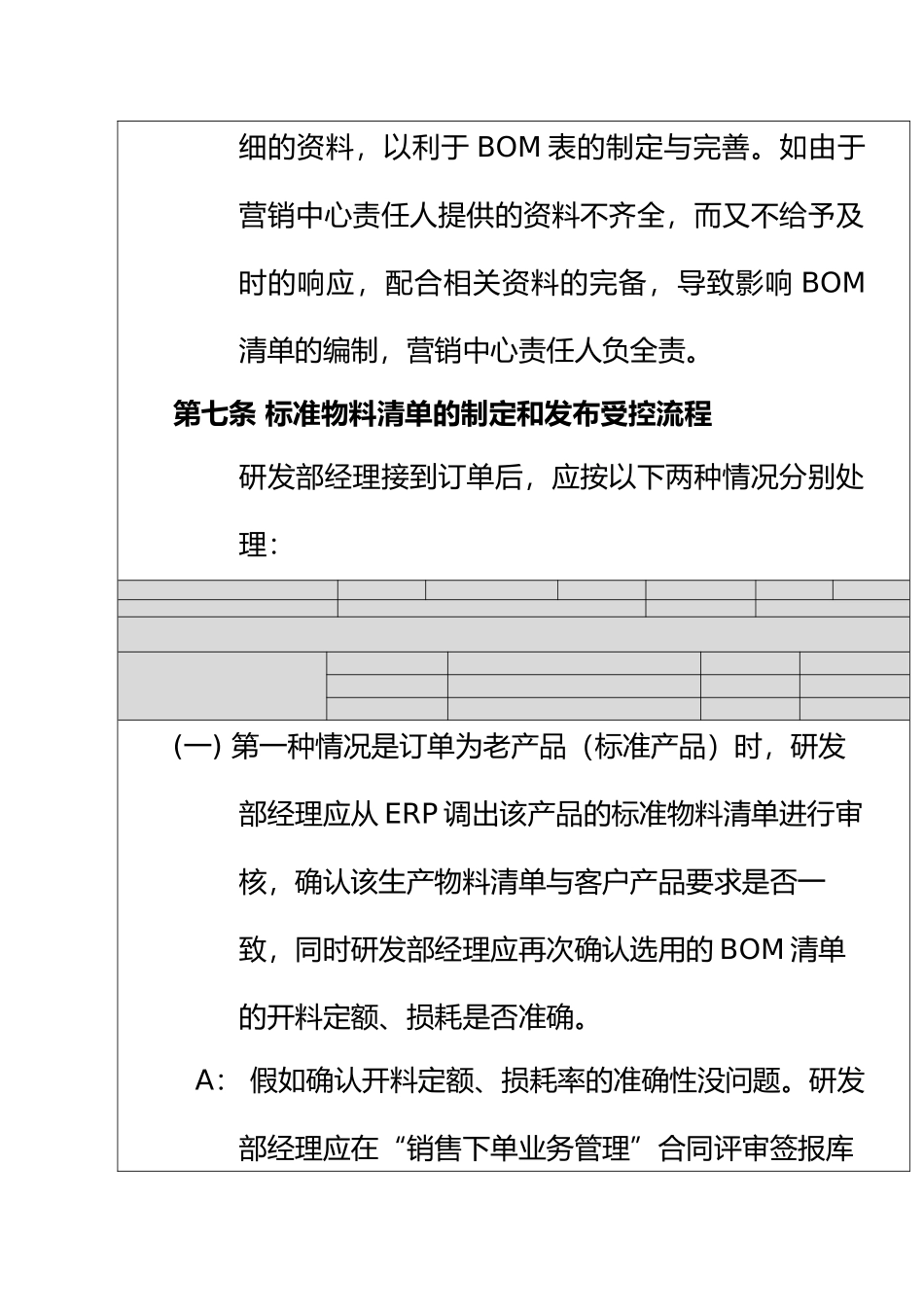 细的资料，以利于 BOM 表的制定与完善。如由于营销中心责任人提供的资料不齐全，而又不给予及时的响应，配合相关资料的完备，导致影响 BOM 清单的编制，营销中心责任人负全责。

第七条 标准物料清单的制定和发布受控流程

研发部经理接到订单后，应按以下两种情况分别处理：

(一) 第一种情况是订单为老产品（标准产品）时，研发部经理应从 ERP 调出该产品的标准物料清单进行审核，确认该生产物料清单与客户产品要求是否一致，同时研发部经理应再次确认选用的 BOM 清单的开料定额、损耗是否准确。

A: 假如确认开料定额、损耗率的准确性没问题。研发部经理应在“销售下单业务管理”合同评审签报库